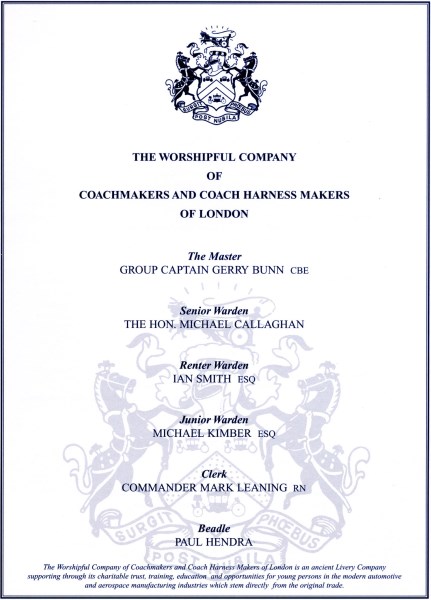 SURGIT PHŒBUS
POST NUBILA

THE WORSHIPFUL COMPANY
OF
COACHMAKERS AND COACH HARNESS MAKERS
OF LONDON

The Master
GROUP CAPTAIN GERRY BUNN CBE

Senior Warden
THE HON. MICHAEL CALLAGHAN

Renter Warden
IAN SMITH ESQ

Junior Warden
MICHAEL KIMBER ESQ

Clerk
COMMANDER MARK LEANING RN

Beadle
PAUL HENDRA

SURGIT PHŒBUS
POST NUBILA

The Worshipful Company of Coachmakers and Coach Harness Makers of London is an ancient Livery Company supporting through its charitable trust, training, education and opportunities for young persons in the modern automotive and aerospace manufacturing industries which stem directly from the original trade.